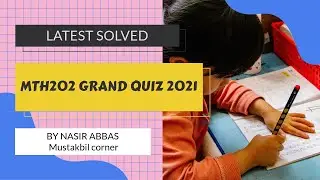 LATEST SOLVED

MTH202 GRAND QUIZ 2021

BY NASIR ABBAS
Mustakbil corner